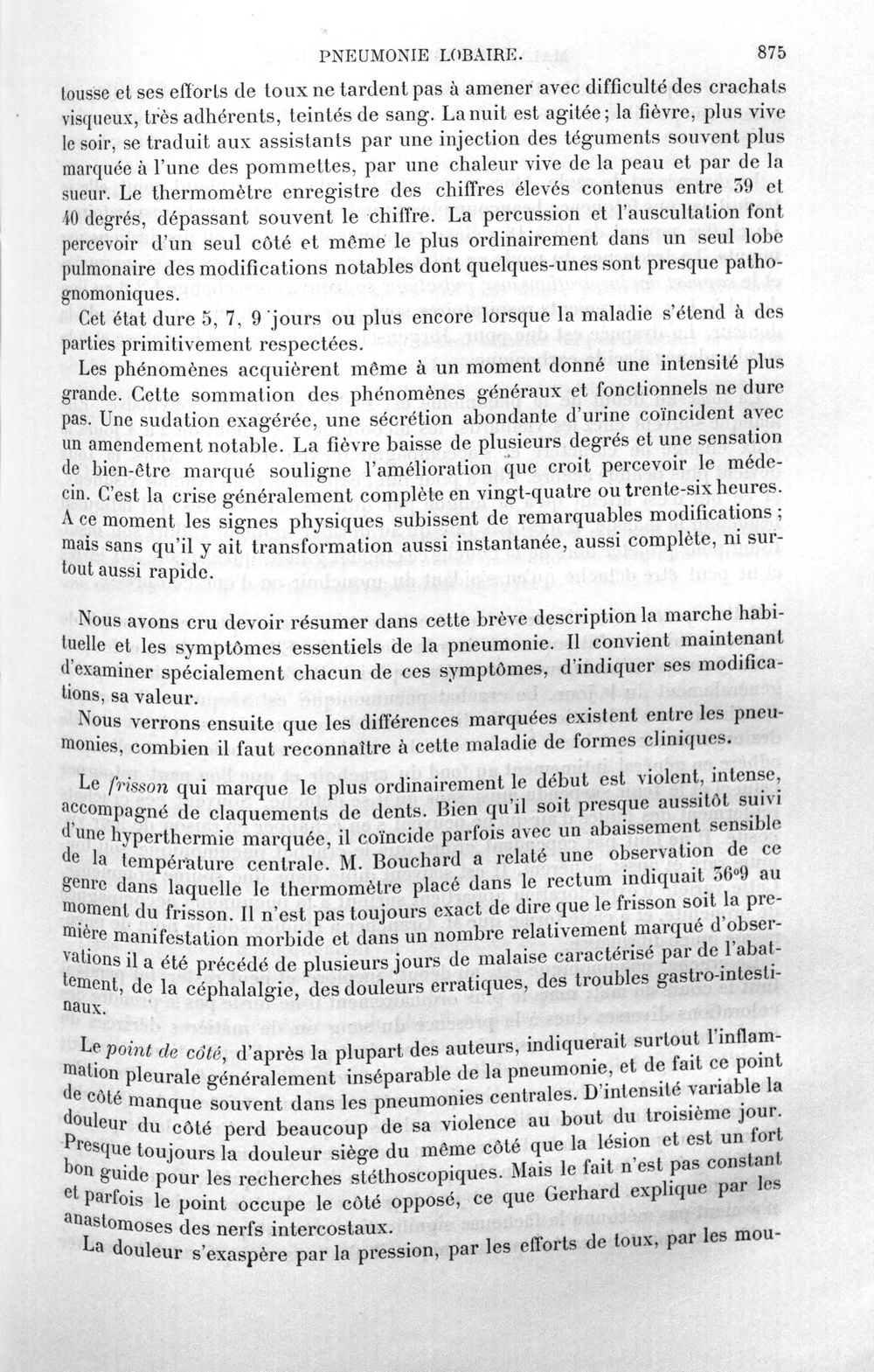 PNEUMONIE LOBAIRE. 875

tousse et ses efforts de toux ne tardent pas à amener avec difficulté des crachats visqueux, très adhérents, teintés de sang. La nuit est agitée; la fièvre, plus vive le soir, se traduit aux assistants par une injection des téguments souvent plus marquée à l'une des pommettes, par une chaleur vive de la peau et par de la sueur. Le thermomètre enregistre des chiffres élevés contenus entre 39 et 40 degrés, dépassant souvent le chiffre. La percussion et l'auscultation font percevoir d'un seul côté et même le plus ordinairement dans un seul lobe pulmonaire des modifications notables dont quelques-unes sont presque pathognomoniques.

Cet état dure 5, 7, 9 jours ou plus encore lorsque la maladie s'étend à des parties primitivement respectées.

Les phénomènes acquièrent même à un moment donné une intensité plus grande. Cette sommation des phénomènes généraux et fonctionnels ne dure pas. Une sudation exagérée, une sécrétion abondante d'urine coïncident avec un amendement notable. La fièvre baisse de plusieurs degrés et une sensation de bien-être marqué souligne l'amélioration que croit percevoir le médecin. C'est la crise généralement complète en vingt-quatre ou trente-six heures. A ce moment les signes physiques subissent de remarquables modifications; mais sans qu'il y ait transformation aussi instantanée, aussi complète, ni surtout aussi rapide.

Nous avons cru devoir résumer dans cette brève description la marche habituelle et les symptômes essentiels de la pneumonie. Il convient maintenant d'examiner spécialement chacun de ces symptômes, d'indiquer ses modifications, sa valeur.

Nous verrons ensuite que les différences marquées existent entre les pneumonies, combien il faut reconnaître à cette maladie de formes cliniques.

Le frisson qui marque le plus ordinairement le début est violent, intense, accompagné de claquements de dents. Bien qu'il soit presque aussitôt suivi d'une hyperthermie marquée, il coïncide parfois avec un abaissement sensible de la température centrale. M. Bouchard a relaté une observation de ce genre dans laquelle le thermomètre placé dans le rectum indiquait 36°9 au moment du frisson. Il n'est pas toujours exact de dire que le frisson soit la première manifestation morbide et dans un nombre relativement marqué d'observations il a été précédé de plusieurs jours de malaise caractérisé par de l'abattement, de la céphalalgie, des douleurs erratiques, des troubles gastro-intestinaux.

Le point de côté, d'après la plupart des auteurs, indiquerait surtout l'inflammation pleurale généralement inséparable de la pneumonie, et de fait ce point de côté manque souvent dans les pneumonies centrales. D'intensité variable la douleur du côté perd beaucoup de sa violence au bout du troisième jour. Presque toujours la douleur siège du même côté que la lésion et est un fort bon guide pour les recherches stéthoscopiques. Mais le fait n'est pas constant et parfois le point occupe le côté opposé, ce que Gerhard explique par les anastomoses des nerfs intercostaux.

La douleur s'exaspère par la pression, par les efforts de toux, par les mou-